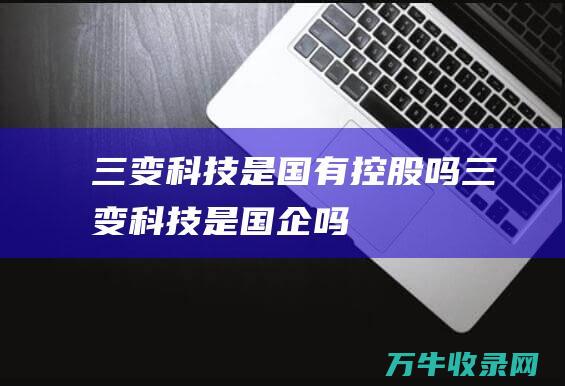 三变科技是国有控股吗三变科技是国企吗

万牛收录网